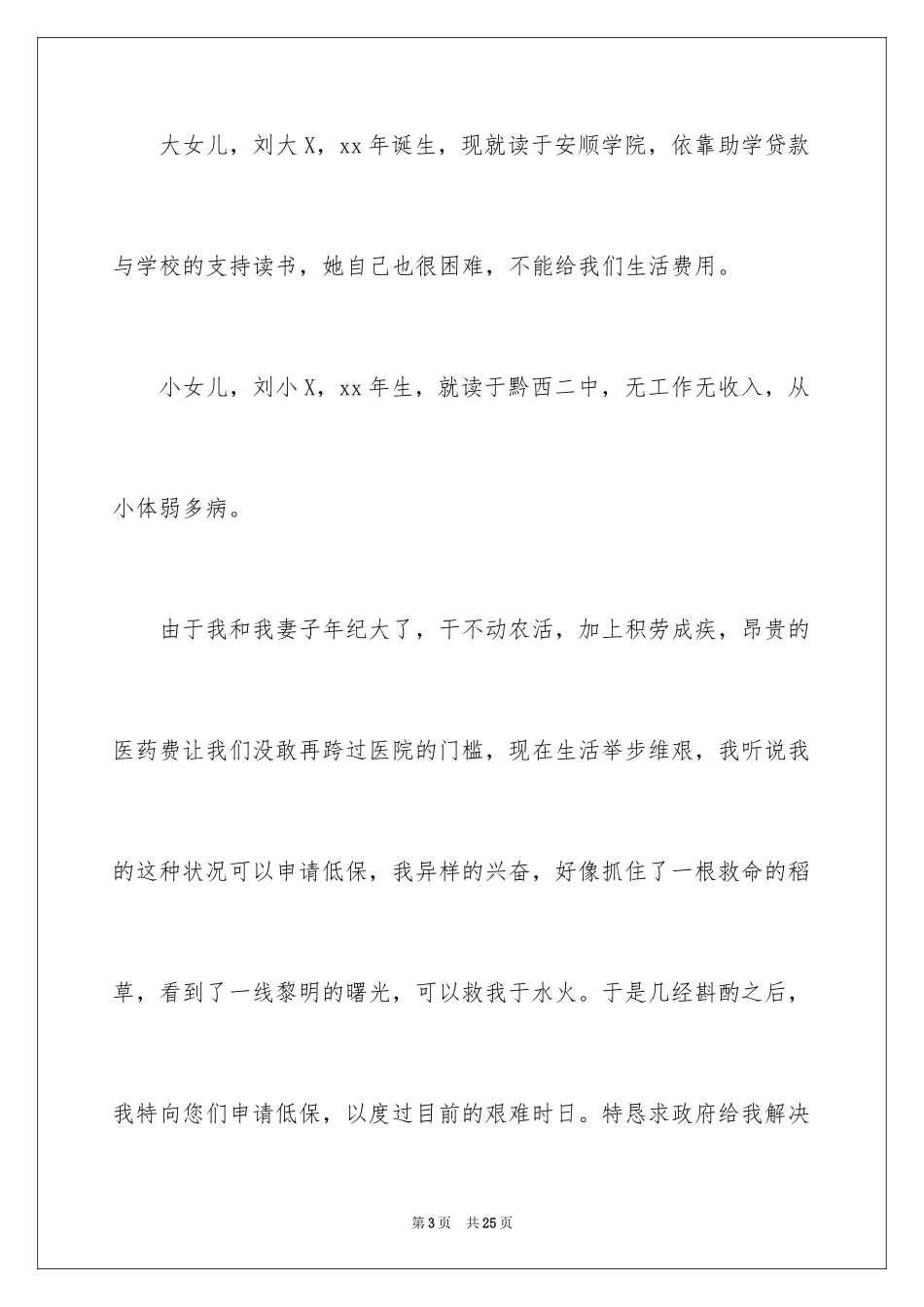 大女儿，刘大X，xx年诞生，现就读于安顺学院，依靠助学贷款与学校的支持读书，她自己也很困难，不能给我们生活费用。

小女儿，刘小X，xx年生，就读于黔西二中，无工作无收入，从小体弱多病。

由于我和我妻子年纪大了，干不动农活，加上积劳成疾，昂贵的医药费让我们没敢再跨过医院的门槛，现在生活举步维艰，我听说我的这种状况可以申请低保，我异样的兴奋，好像抓住了一根救命的稻草，看到了一线黎明的曙光，可以救我于水火。于是几经斟酌之后，我特向您们申请低保，以度过目前的艰难时日。特恳求政府给我解决

第3页 共25页